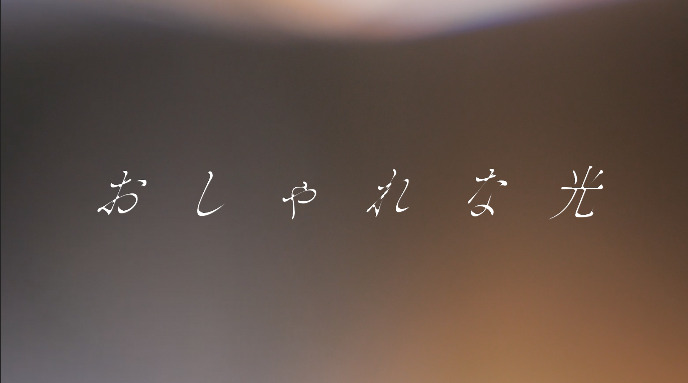 おしゃれな光